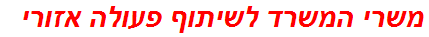 משרי המשרד לשיתוף פעולה אזורי